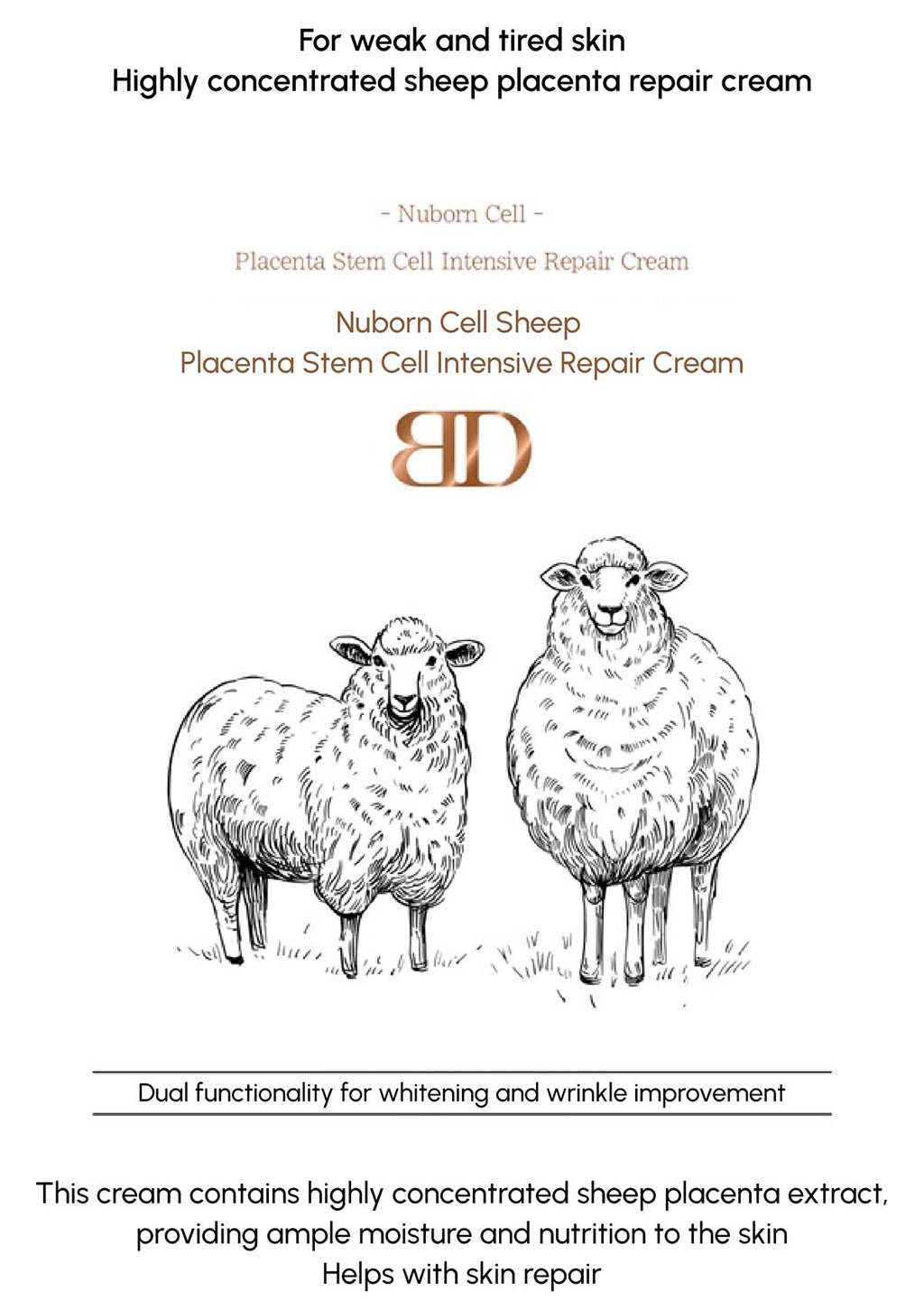 For weak and tired skin
Highly concentrated sheep placenta repair cream

- Nuborn Cell -

Placenta Stem Cell Intensive Repair Cream

Nuborn Cell Sheep
Placenta Stem Cell Intensive Repair Cream

BD

Dual functionality for whitening and wrinkle improvement

This cream contains highly concentrated sheep placenta extract, providing ample moisture and nutrition to the skin
Helps with skin repair